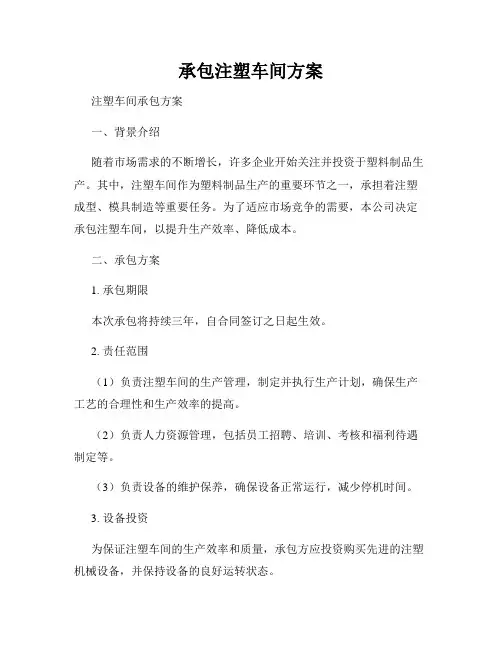 承包注塑车间方案

注塑车间承包方案

一、背景介绍

随着市场需求的不断增长，许多企业开始关注并投资于塑料制品生产。其中，注塑车间作为塑料制品生产的重要环节之一，承担着注塑成型、模具制造等重要任务。为了适应市场竞争的需要，本公司决定承包注塑车间，以提升生产效率、降低成本。

二、承包方案

1. 承包期限

本次承包将持续三年，自合同签订之日起生效。

2. 责任范围

（1）负责注塑车间的生产管理，制定并执行生产计划，确保生产工艺的合理性和生产效率的提高。

（2）负责人力资源管理，包括员工招聘、培训、考核和福利待遇制定等。

（3）负责设备的维护保养，确保设备正常运行，减少停机时间。

3. 设备投资

为保证注塑车间的生产效率和质量，承包方应投资购买先进的注塑机械设备，并保持设备的良好运转状态。